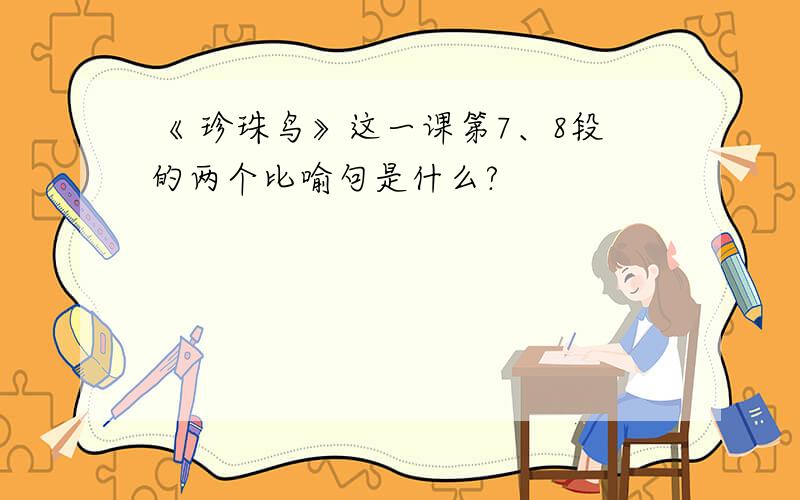 《珍珠鸟》这一课第7、8段的两个比喻句是什么?